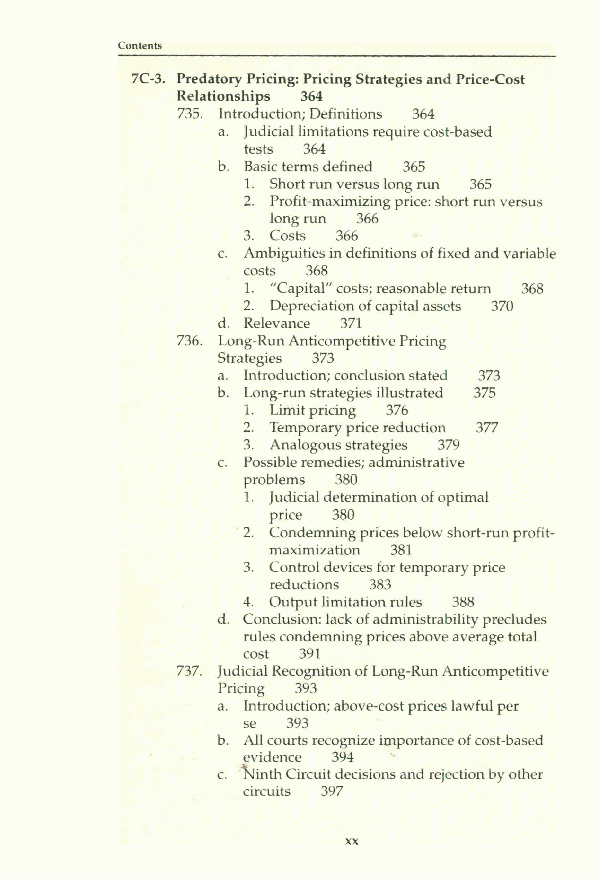 Contents

7C-3. Predatory Pricing: Pricing Strategies and Price-Cost Relationships 364

735. Introduction; Definitions 364
a. Judicial limitations require cost-based tests 364
b. Basic terms defined 365
1. Short run versus long run 365
2. Profit-maximizing price: short run versus long run 366
3. Costs 366
c. Ambiguities in definitions of fixed and variable costs 368
1. "Capital" costs; reasonable return 368
2. Depreciation of capital assets 370
d. Relevance 371

736. Long-Run Anticompetitive Pricing Strategies 373
a. Introduction; conclusion stated 373
b. Long-run strategies illustrated 375
1. Limit pricing 376
2. Temporary price reduction 377
3. Analogous strategies 379
c. Possible remedies; administrative problems 380
1. Judicial determination of optimal price 380
2. Condemning prices below short-run profit-maximization 381
3. Control devices for temporary price reductions 383
4. Output limitation rules 388
d. Conclusion: lack of administrability precludes rules condemning prices above average total cost 391

737. Judicial Recognition of Long-Run Anticompetitive Pricing 393
a. Introduction; above-cost prices lawful per se 393
b. All courts recognize importance of cost-based evidence 394
c. Ninth Circuit decisions and rejection by other circuits 397

xx